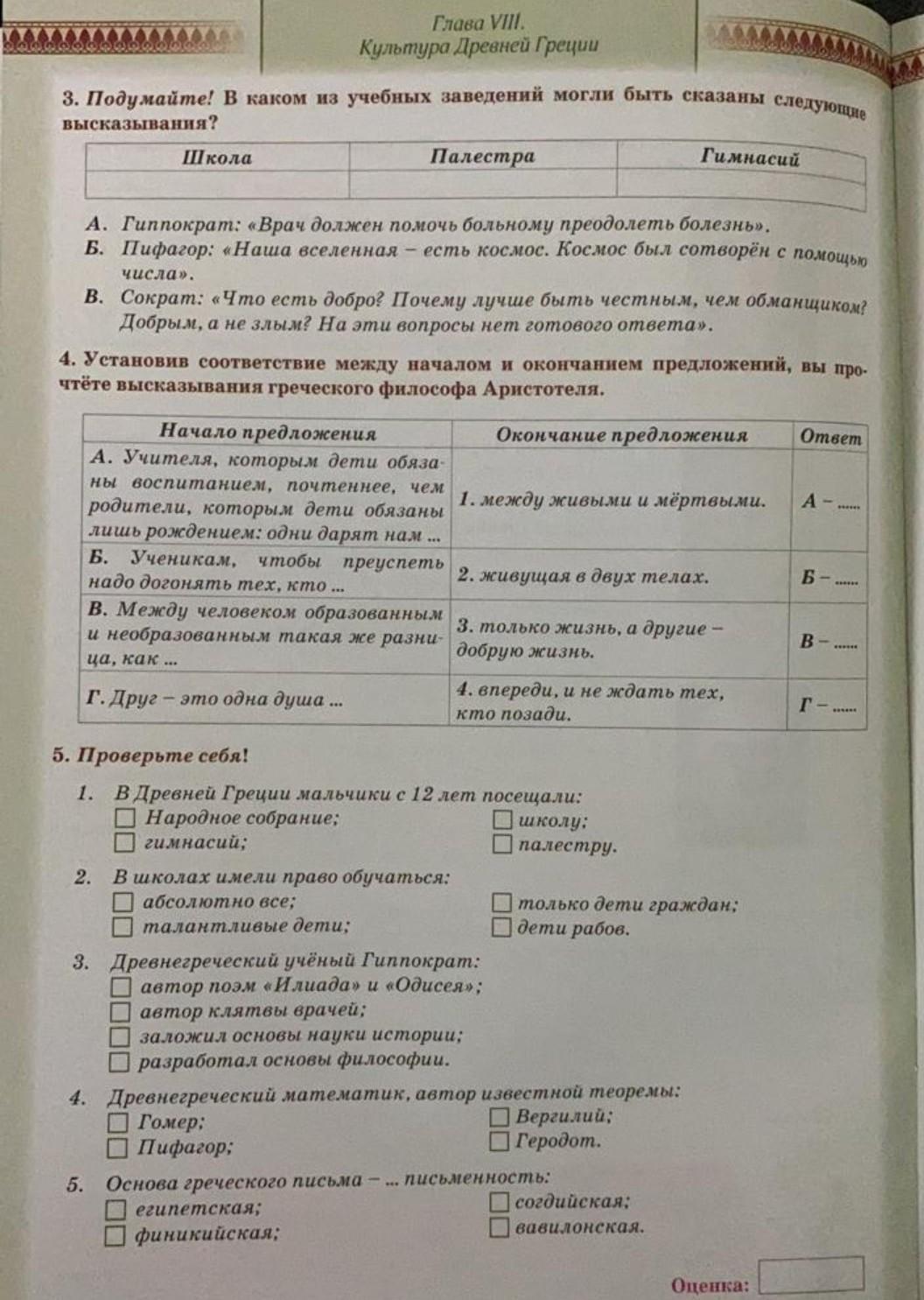 Глава VIII.
Культура Древней Греции

3. Подумайте! В каком из учебных заведений могли быть сказаны следующие высказывания?

| Школа | Палестра | Гимнасий |
|---|---|---|
| | | |

А. Гиппократ: «Врач должен помочь больному преодолеть болезнь».
Б. Пифагор: «Наша вселенная – есть космос. Космос был сотворён с помощью числа».
В. Сократ: «Что есть добро? Почему лучше быть честным, чем обманщиком? Добрым, а не злым? На эти вопросы нет готового ответа».

4. Установив соответствие между началом и окончанием предложений, вы прочтёте высказывания греческого философа Аристотеля.

| Начало предложения | Окончание предложения | Ответ |
|---|---|---|
| А. Учителя, которым дети обязаны воспитанием, почтеннее, чем родители, которым дети обязаны лишь рождением: одни дарят нам ... | 1. между живыми и мёртвыми. | А – ...... |
| Б. Ученикам, чтобы преуспеть надо догонять тех, кто ... | 2. живущая в двух телах. | Б – ...... |
| В. Между человеком образованным и необразованным такая же разница, как ... | 3. только жизнь, а другие – добрую жизнь. | В – ...... |
| Г. Друг – это одна душа ... | 4. впереди, и не ждать тех, кто позади. | Г – ...... |

5. Проверьте себя!

1. В Древней Греции мальчики с 12 лет посещали:
☐ Народное собрание;
☐ гимнасий;
☐ школу;
☐ палестру.

2. В школах имели право обучаться:
☐ абсолютно все;
☐ талантливые дети;
☐ только дети граждан;
☐ дети рабов.

3. Древнегреческий учёный Гиппократ:
☐ автор поэм «Илиада» и «Одисея»;
☐ автор клятвы врачей;
☐ заложил основы науки истории;
☐ разработал основы философии.

4. Древнегреческий математик, автор известной теоремы:
☐ Гомер;
☐ Пифагор;
☐ Вергилий;
☐ Геродот.

5. Основа греческого письма – ... письменность:
☐ египетская;
☐ финикийская;
☐ согдийская;
☐ вавилонская.

Оценка: